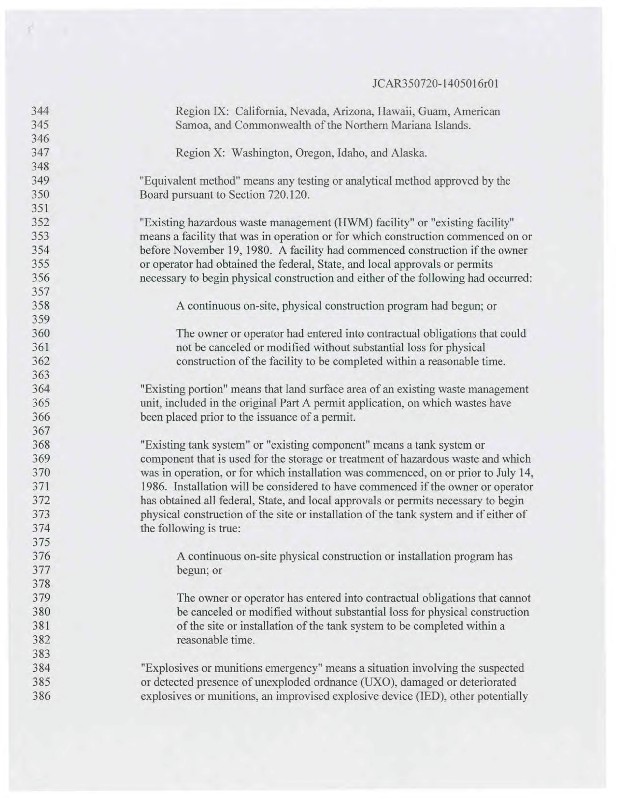 JCAR350720-1405016r01

344 Region IX: California, Nevada, Arizona, Hawaii, Guam, American
345 Samoa, and Commonwealth of the Northern Mariana Islands.
346
347 Region X: Washington, Oregon, Idaho, and Alaska.
348
349 "Equivalent method" means any testing or analytical method approved by the
350 Board pursuant to Section 720.120.
351
352 "Existing hazardous waste management (HWM) facility" or "existing facility"
353 means a facility that was in operation or for which construction commenced on or
354 before November 19, 1980. A facility had commenced construction if the owner
355 or operator had obtained the federal, State, and local approvals or permits
356 necessary to begin physical construction and either of the following had occurred:
357
358 A continuous on-site, physical construction program had begun; or
359
360 The owner or operator had entered into contractual obligations that could
361 not be canceled or modified without substantial loss for physical
362 construction of the facility to be completed within a reasonable time.
363
364 "Existing portion" means that land surface area of an existing waste management
365 unit, included in the original Part A permit application, on which wastes have
366 been placed prior to the issuance of a permit.
367
368 "Existing tank system" or "existing component" means a tank system or
369 component that is used for the storage or treatment of hazardous waste and which
370 was in operation, or for which installation was commenced, on or prior to July 14,
371 1986. Installation will be considered to have commenced if the owner or operator
372 has obtained all federal, State, and local approvals or permits necessary to begin
373 physical construction of the site or installation of the tank system and if either of
374 the following is true:
375
376 A continuous on-site physical construction or installation program has
377 begun; or
378
379 The owner or operator has entered into contractual obligations that cannot
380 be canceled or modified without substantial loss for physical construction
381 of the site or installation of the tank system to be completed within a
382 reasonable time.
383
384 "Explosives or munitions emergency" means a situation involving the suspected
385 or detected presence of unexploded ordnance (UXO), damaged or deteriorated
386 explosives or munitions, an improvised explosive device (IED), other potentially